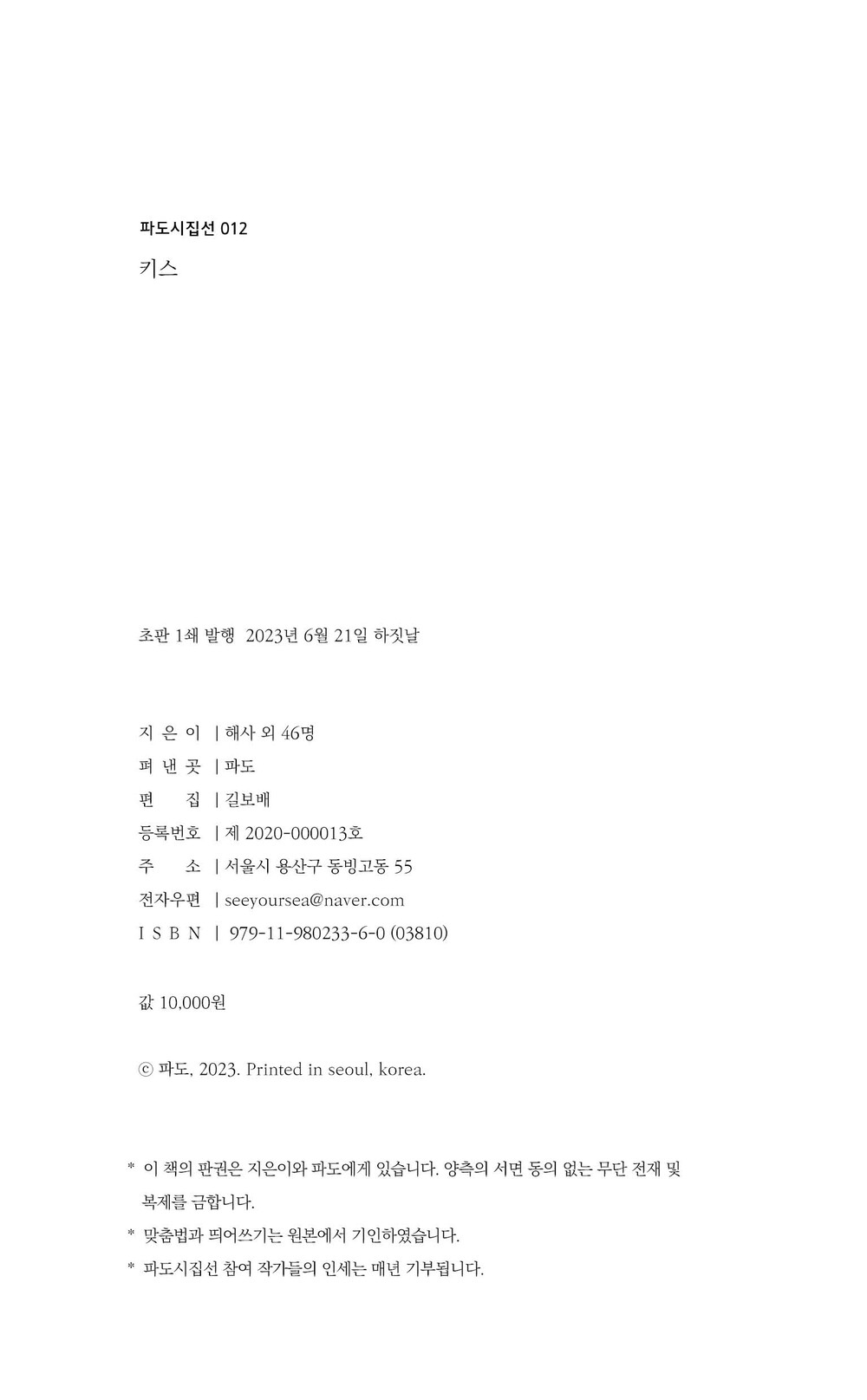 파도시집선 012

키스

초판 1쇄 발행 2023년 6월 21일 하짓날

지 은 이 | 해사 외 46명
펴 낸 곳 | 파도
편 집 | 길보배
등록번호 | 제 2020-000013호
주 소 | 서울시 용산구 동빙고동 55
전자우편 | seeyoursea@naver.com
I S B N | 979-11-980233-6-0 (03810)

값 10,000원

ⓒ 파도, 2023. Printed in seoul, korea.

* 이 책의 판권은 지은이와 파도에게 있습니다. 양측의 서면 동의 없는 무단 전재 및 복제를 금합니다.
* 맞춤법과 띄어쓰기는 원본에서 기인하였습니다.
* 파도시집선 참여 작가들의 인세는 매년 기부됩니다.